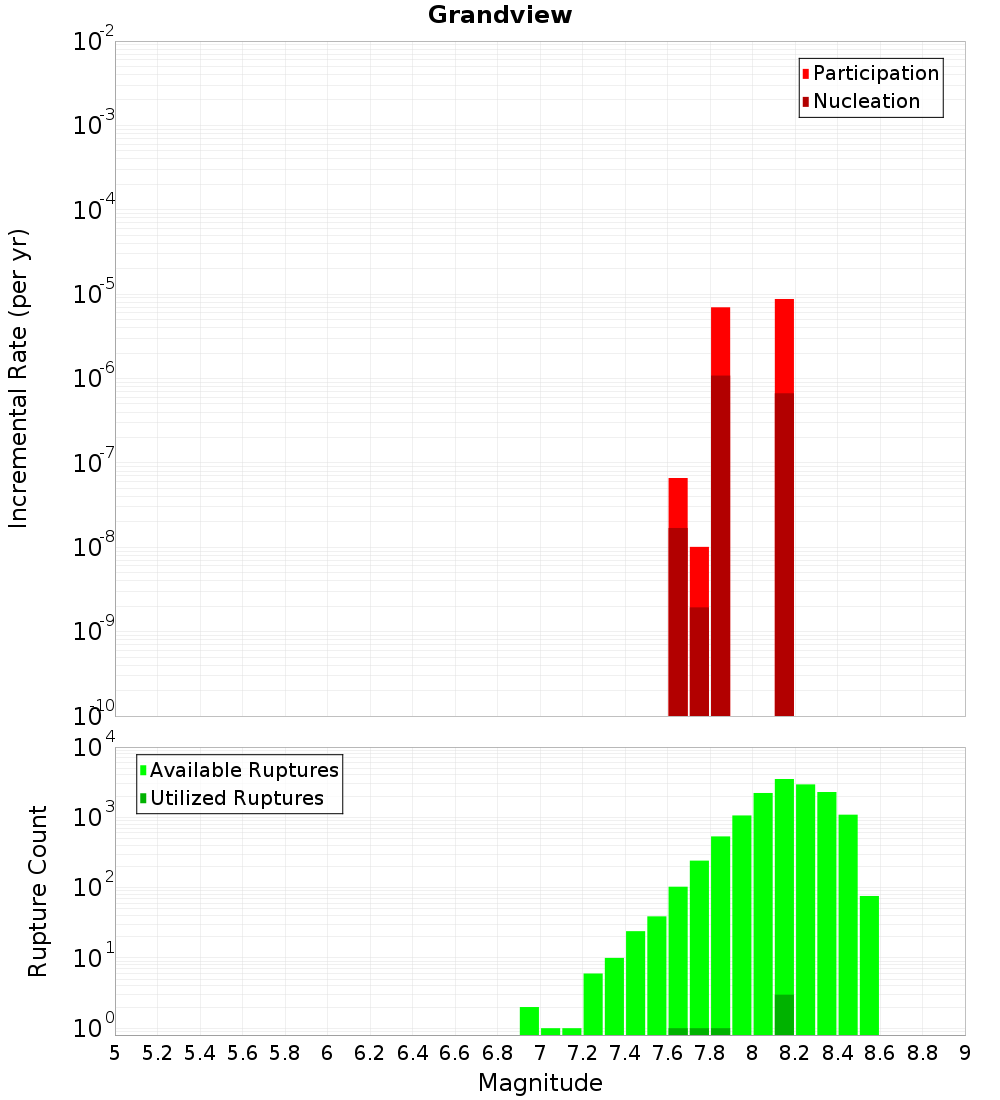 Grandview

Participation
Nucleation

Incremental Rate (per yr)

$10^{-2}$
$10^{-3}$
$10^{-4}$
$10^{-5}$
$10^{-6}$
$10^{-7}$
$10^{-8}$
$10^{-9}$
$10^{-10}$

Available Ruptures
Utilized Ruptures

Rupture Count

$10^{4}$
$10^{3}$
$10^{2}$
$10^{1}$
$10^{0}$

5 5.2 5.4 5.6 5.8 6 6.2 6.4 6.6 6.8 7 7.2 7.4 7.6 7.8 8 8.2 8.4 8.6 8.8 9

Magnitude